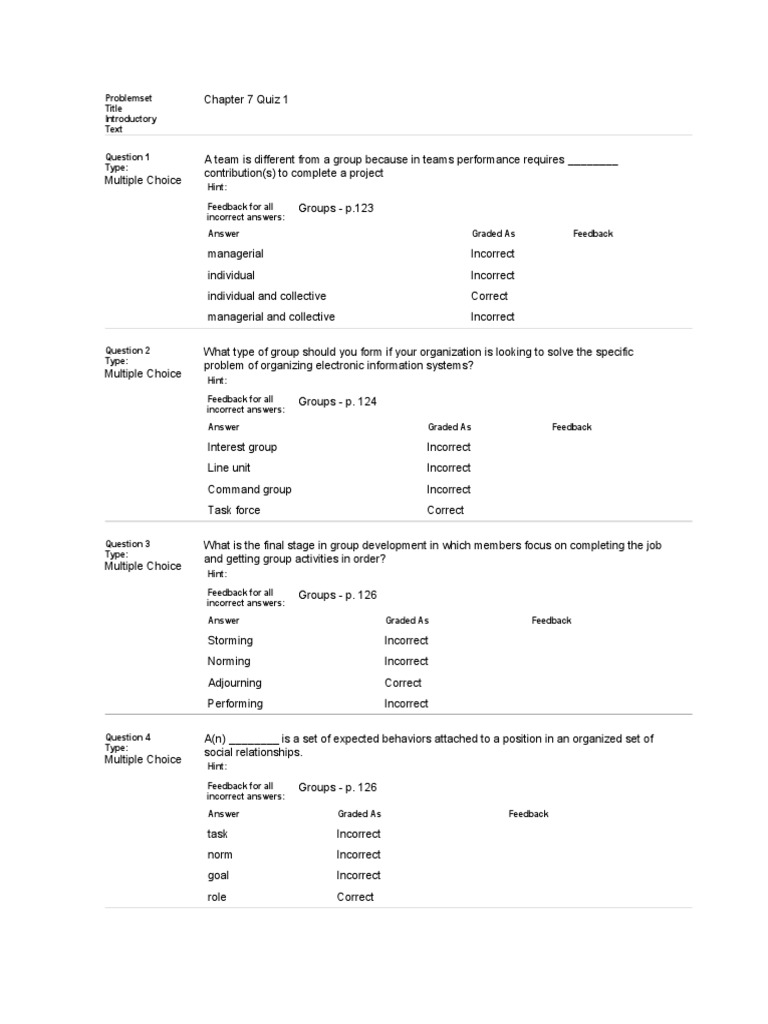 Problemset Title Introductory Text

Chapter 7 Quiz 1

Question 1
Type:
Multiple Choice

A team is different from a group because in teams performance requires ________ contribution(s) to complete a project

Hint:

Feedback for all incorrect answers: Groups - p.123

| Answer | Graded As | Feedback |
|---|---|---|
| managerial | Incorrect | |
| individual | Incorrect | |
| individual and collective | Correct | |
| managerial and collective | Incorrect | |

Question 2
Type:
Multiple Choice

What type of group should you form if your organization is looking to solve the specific problem of organizing electronic information systems?

Hint:

Feedback for all incorrect answers: Groups - p. 124

| Answer | Graded As | Feedback |
|---|---|---|
| Interest group | Incorrect | |
| Line unit | Incorrect | |
| Command group | Incorrect | |
| Task force | Correct | |

Question 3
Type:
Multiple Choice

What is the final stage in group development in which members focus on completing the job and getting group activities in order?

Hint:

Feedback for all incorrect answers: Groups - p. 126

| Answer | Graded As | Feedback |
|---|---|---|
| Storming | Incorrect | |
| Norming | Incorrect | |
| Adjourning | Correct | |
| Performing | Incorrect | |

Question 4
Type:
Multiple Choice

A(n) ________ is a set of expected behaviors attached to a position in an organized set of social relationships.

Hint:

Feedback for all incorrect answers: Groups - p. 126

| Answer | Graded As | Feedback |
|---|---|---|
| task | Incorrect | |
| norm | Incorrect | |
| goal | Incorrect | |
| role | Correct | |